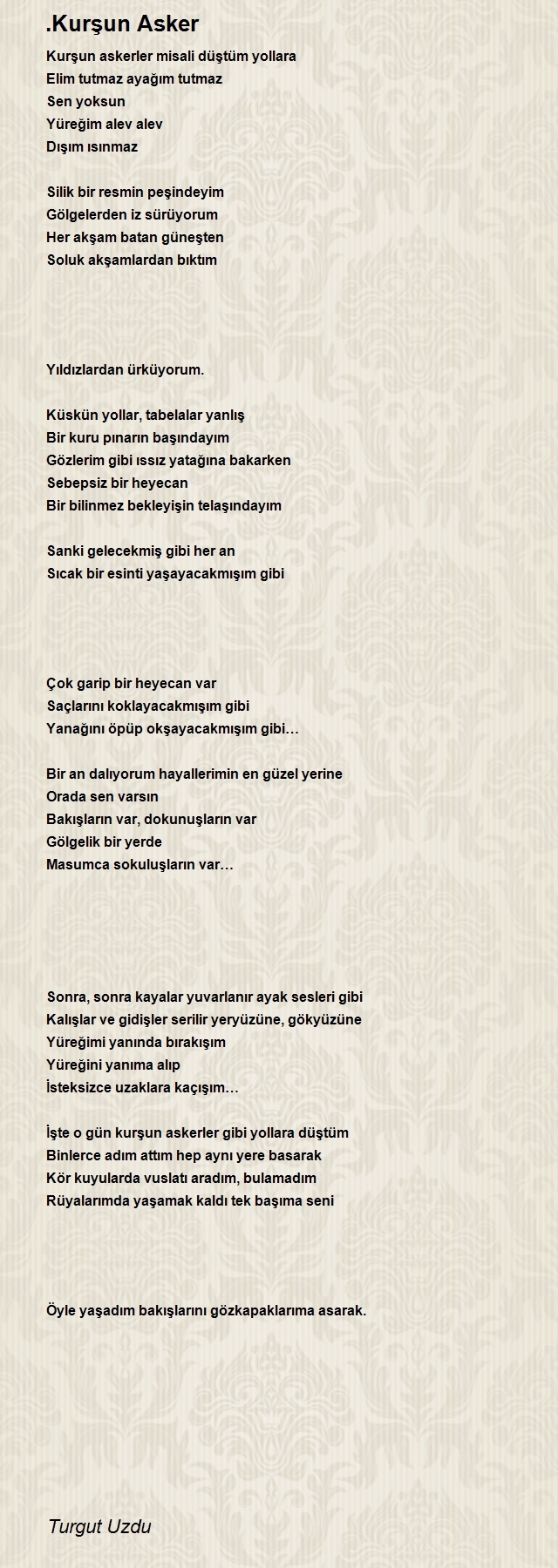 .Kurşun Asker

Kurşun askerler misali düştüm yollara
Elim tutmaz ayağım tutmaz
Sen yoksun
Yüreğim alev alev
Dışım ısınmaz

Silik bir resmin peşindeyim
Gölgelerden iz sürüyorum
Her akşam batan güneşten
Soluk akşamlardan bıktım

Yıldızlardan ürküyorum.

Küskün yollar, tabelalar yanlış
Bir kuru pınarın başındayım
Gözlerim gibi ıssız yatağına bakarken
Sebepsiz bir heyecan
Bir bilinmez bekleyişin telaşındayım

Sanki gelecekmiş gibi her an
Sıcak bir esinti yaşayacakmışım gibi

Çok garip bir heyecan var
Saçlarını koklayacakmışım gibi
Yanağını öpüp okşayacakmışım gibi…

Bir an dalıyorum hayallerimin en güzel yerine
Orada sen varsın
Bakışların var, dokunuşların var
Gölgelik bir yerde
Masumca sokuluşların var…

Sonra, sonra kayalar yuvarlanır ayak sesleri gibi
Kalışlar ve gidişler serilir yeryüzüne, gökyüzüne
Yüreğimi yanında bırakışım
Yüreğini yanıma alıp
İsteksizce uzaklara kaçışım…

İşte o gün kurşun askerler gibi yollara düştüm
Binlerce adım attım hep aynı yere basarak
Kör kuyularda vuslatı aradım, bulamadım
Rüyalarımda yaşamak kaldı tek başıma seni

Öyle yaşadım bakışlarını gözkapaklarıma asarak.

Turgut Uzdu